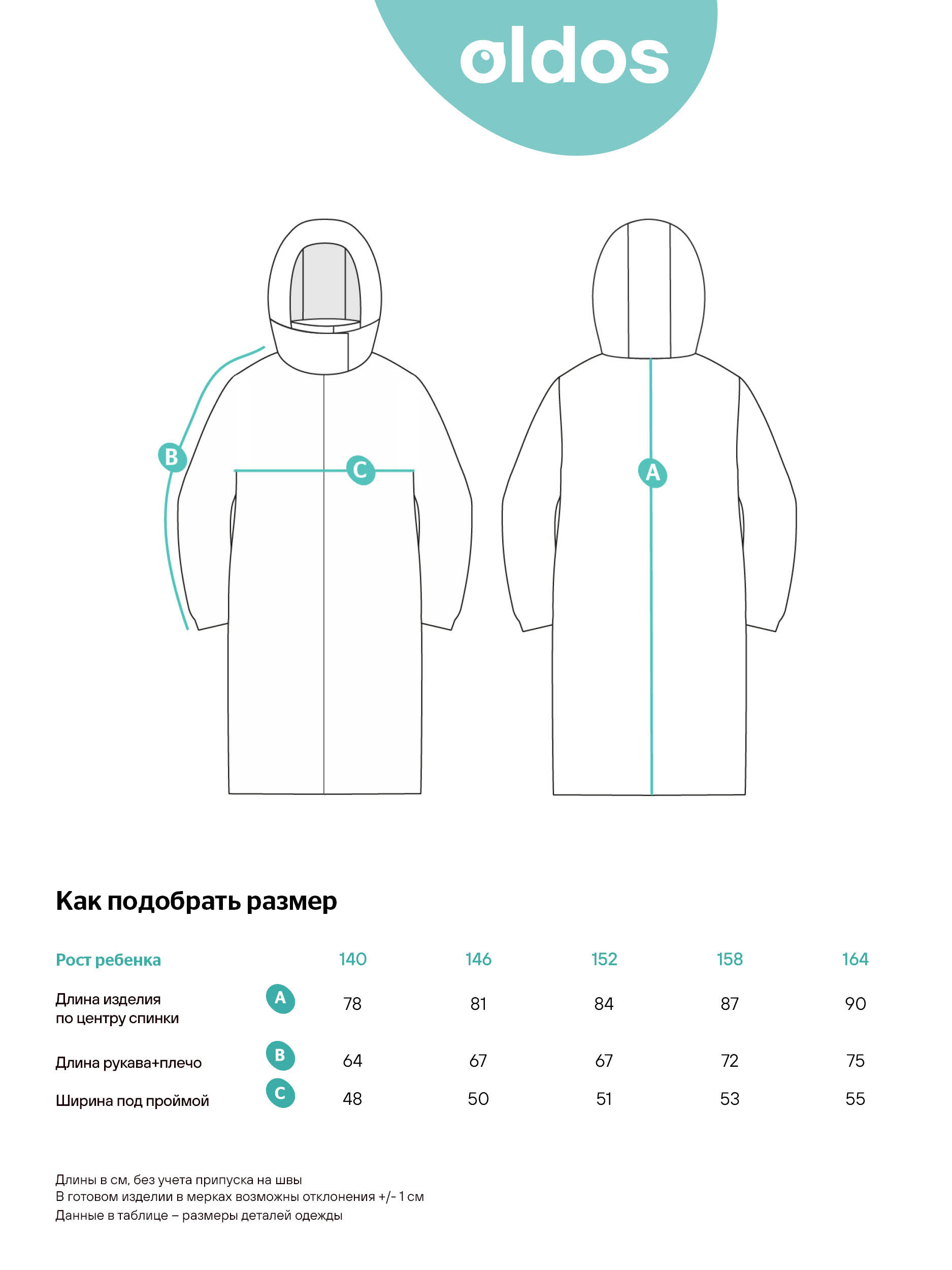 oldos

B
C
A

Как подобрать размер

| Рост ребенка | | 140 | 146 | 152 | 158 | 164 |
|---|---|---|---|---|---|---|
| Длина изделия по центру спинки | A | 78 | 81 | 84 | 87 | 90 |
| Длина рукава+плечо | B | 64 | 67 | 67 | 72 | 75 |
| Ширина под проймой | C | 48 | 50 | 51 | 53 | 55 |

Длины в см, без учета припуска на швы
В готовом изделии в мерках возможны отклонения +/- 1 см
Данные в таблице – размеры деталей одежды